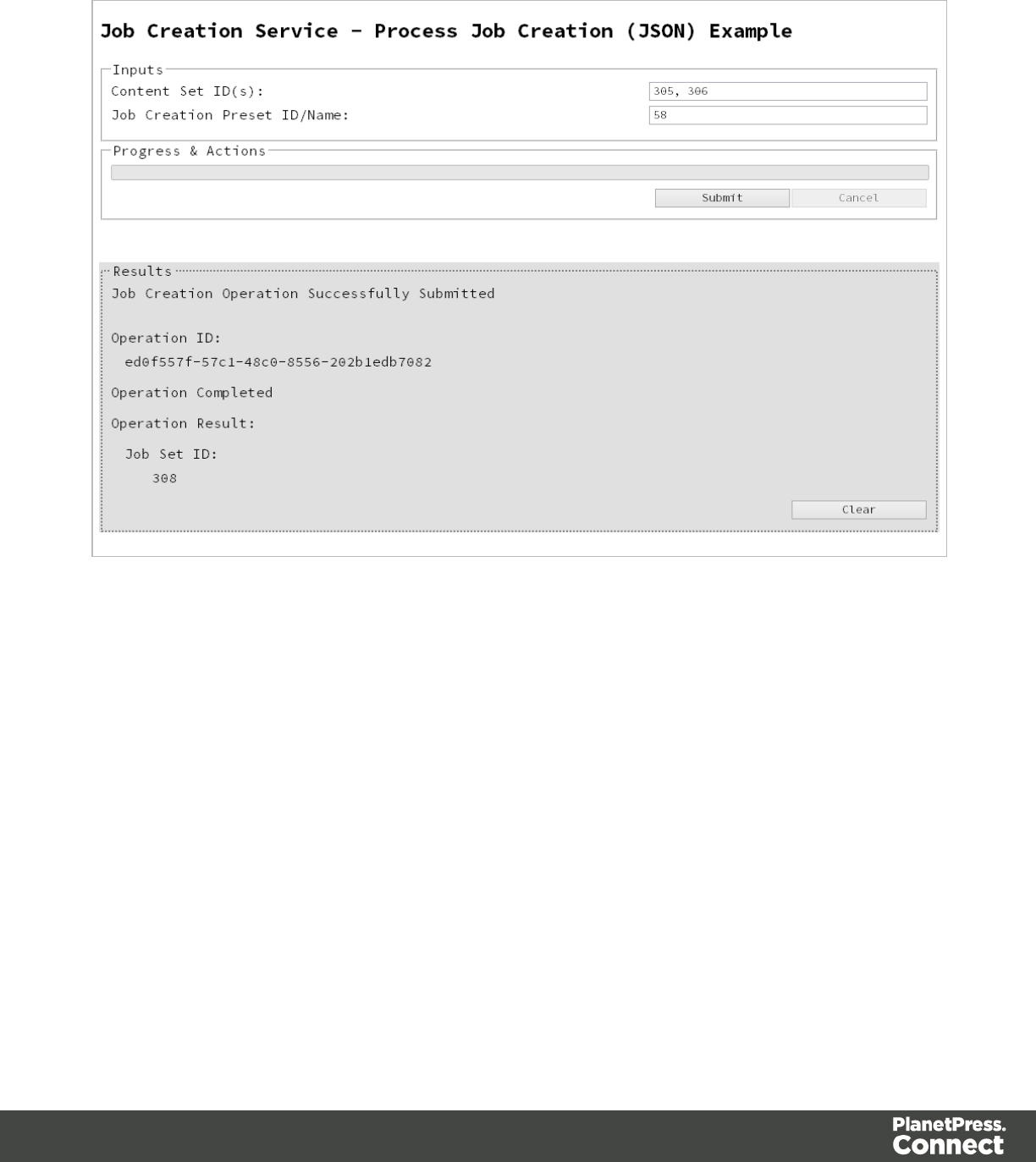 Job Creation Service - Process Job Creation (JSON) Example

Inputs

Content Set ID(s): 305, 306

Job Creation Preset ID/Name: 58

Progress & Actions

Submit Cancel

Results

Job Creation Operation Successfully Submitted

Operation ID:

ed0f557f-57c1-48c0-8556-202b1edb7082

Operation Completed

Operation Result:

Job Set ID:

308

Clear

PlanetPress. Connect